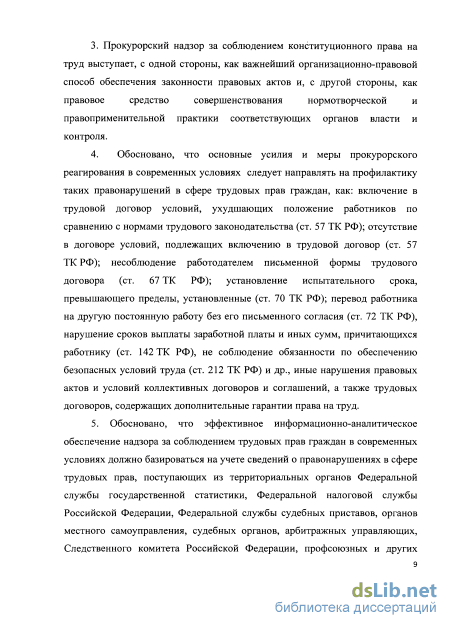 3. Прокурорский надзор за соблюдением конституционного права на труд выступает, с одной стороны, как важнейший организационно-правовой способ обеспечения законности правовых актов и, с другой стороны, как правовое средство совершенствования нормотворческой и правоприменительной практики соответствующих органов власти и контроля.

4. Обосновано, что основные усилия и меры прокурорского реагирования в современных условиях следует направлять на профилактику таких правонарушений в сфере трудовых прав граждан, как: включение в трудовой договор условий, ухудшающих положение работников по сравнению с нормами трудового законодательства (ст. 57 ТК РФ); отсутствие в договоре условий, подлежащих включению в трудовой договор (ст. 57 ТК РФ); несоблюдение работодателем письменной формы трудового договора (ст. 67 ТК РФ); установление испытательного срока, превышающего пределы, установленные (ст. 70 ТК РФ); перевод работника на другую постоянную работу без его письменного согласия (ст. 72 ТК РФ), нарушение сроков выплаты заработной платы и иных сумм, причитающихся работнику (ст. 142 ТК РФ), не соблюдение обязанности по обеспечению безопасных условий труда (ст. 212 ТК РФ) и др., иные нарушения правовых актов и условий коллективных договоров и соглашений, а также трудовых договоров, содержащих дополнительные гарантии права на труд.

5. Обосновано, что эффективное информационно-аналитическое обеспечение надзора за соблюдением трудовых прав граждан в современных условиях должно базироваться на учете сведений о правонарушениях в сфере трудовых прав, поступающих из территориальных органов Федеральной службы государственной статистики, Федеральной налоговой службы Российской Федерации, Федеральной службы судебных приставов, органов местного самоуправления, судебных органов, арбитражных управляющих, Следственного комитета Российской Федерации, профсоюзных и других

9

dsLib.net
библиотека диссертаций